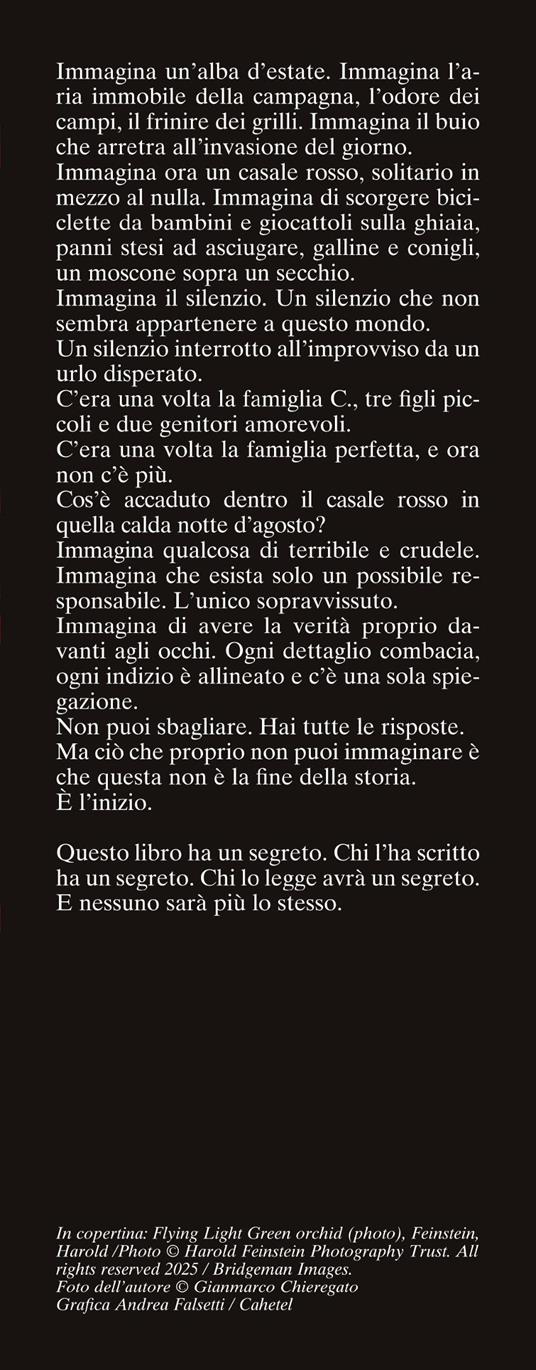 Immagina un'alba d'estate. Immagina l'aria immobile della campagna, l'odore dei campi, il frinire dei grilli. Immagina il buio che arretra all'invasione del giorno.
Immagina ora un casale rosso, solitario in mezzo al nulla. Immagina di scorgere biciclette da bambini e giocattoli sulla ghiaia, panni stesi ad asciugare, galline e conigli, un moscone sopra un secchio.
Immagina il silenzio. Un silenzio che non sembra appartenere a questo mondo.
Un silenzio interrotto all'improvviso da un urlo disperato.
C'era una volta la famiglia C., tre figli piccoli e due genitori amorevoli.
C'era una volta la famiglia perfetta, e ora non c'è più.
Cos'è accaduto dentro il casale rosso in quella calda notte d'agosto?
Immagina qualcosa di terribile e crudele.
Immagina che esista solo un possibile responsabile. L'unico sopravvissuto.
Immagina di avere la verità proprio davanti agli occhi. Ogni dettaglio combacia, ogni indizio è allineato e c'è una sola spiegazione.
Non puoi sbagliare. Hai tutte le risposte.
Ma ciò che proprio non puoi immaginare è che questa non è la fine della storia.
È l'inizio.

Questo libro ha un segreto. Chi l'ha scritto ha un segreto. Chi lo legge avrà un segreto.
E nessuno sarà più lo stesso.

In copertina: Flying Light Green orchid (photo), Feinstein, Harold /Photo © Harold Feinstein Photography Trust. All rights reserved 2025 / Bridgeman Images.
Foto dell'autore © Gianmarco Chieregato
Grafica Andrea Falsetti / Cahetel